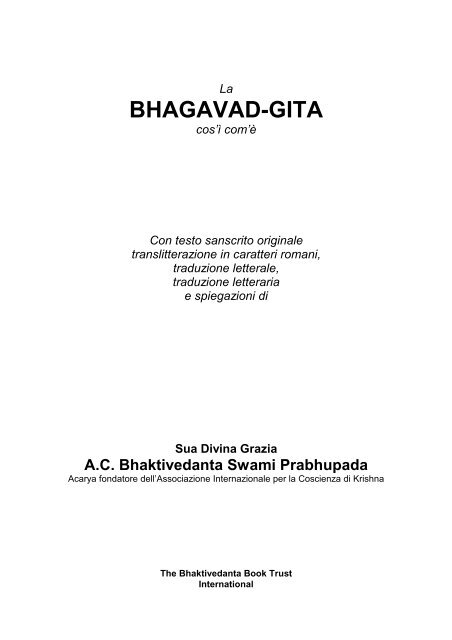 La
BHAGAVAD-GITA
cos'ì com'è

Con testo sanscrito originale
translitterazione in caratteri romani,
traduzione letterale,
traduzione letteraria
e spiegazioni di

Sua Divina Grazia
A.C. Bhaktivedanta Swami Prabhupada
Acarya fondatore dell'Associazione Internazionale per la Coscienza di Krishna

The Bhaktivedanta Book Trust
International